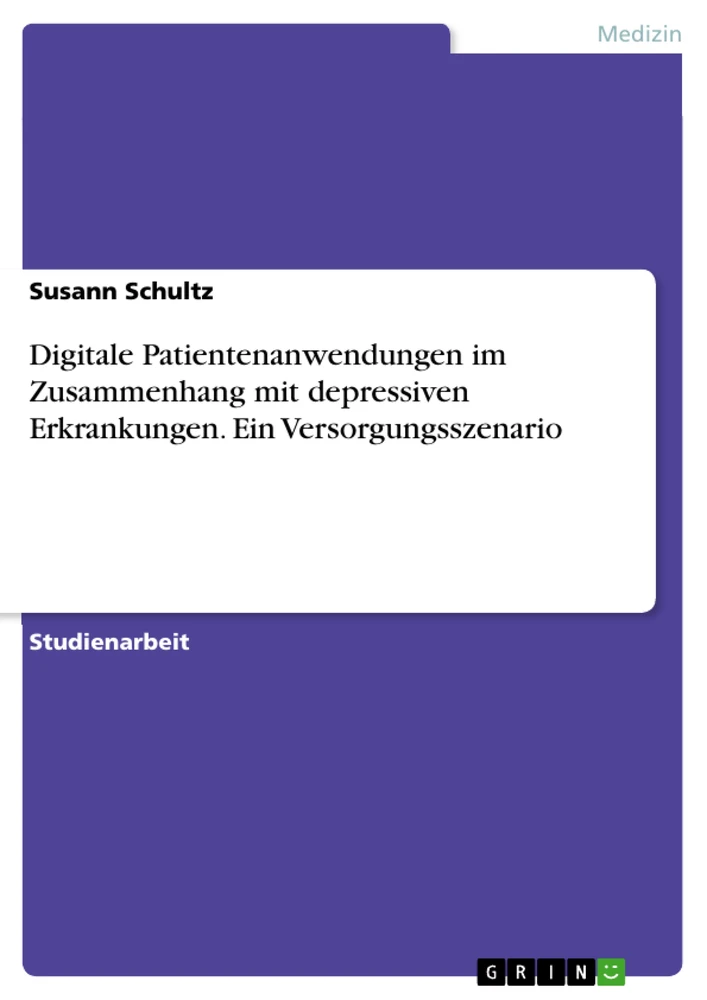 Medizin

Susann Schultz

Digitale Patientenanwendungen im Zusammenhang mit depressiven Erkrankungen. Ein Versorgungsszenario

Studienarbeit

GRIN